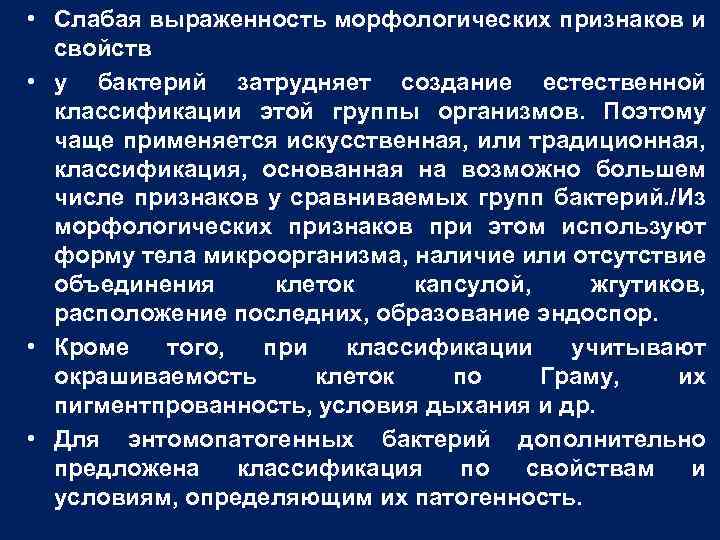 • Слабая выраженность морфологических признаков и свойств

• у бактерий затрудняет создание естественной классификации этой группы организмов. Поэтому чаще применяется искусственная, или традиционная, классификация, основанная на возможно большем числе признаков у сравниваемых групп бактерий./Из морфологических признаков при этом используют форму тела микроорганизма, наличие или отсутствие объединения клеток капсулой, жгутиков, расположение последних, образование эндоспор.

• Кроме того, при классификации учитывают окрашиваемость клеток по Граму, их пигментпрованность, условия дыхания и др.

• Для энтомопатогенных бактерий дополнительно предложена классификация по свойствам и условиям, определяющим их патогенность.